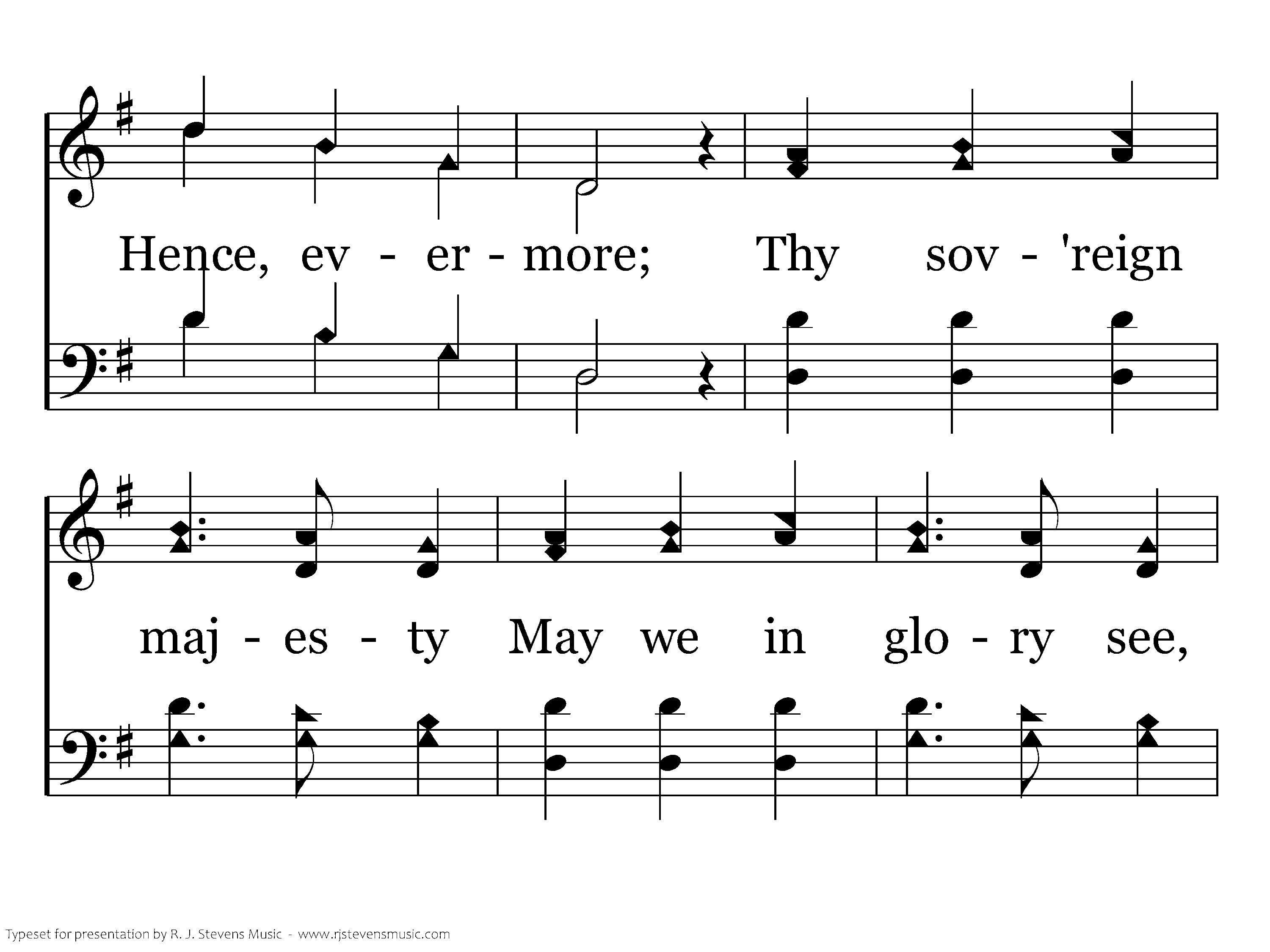 Hence, ev - er - more; Thy sov - 'reign

maj - es - ty May we in glo - ry see,

Typeset for presentation by R. J. Stevens Music - www.rjstevensmusic.com